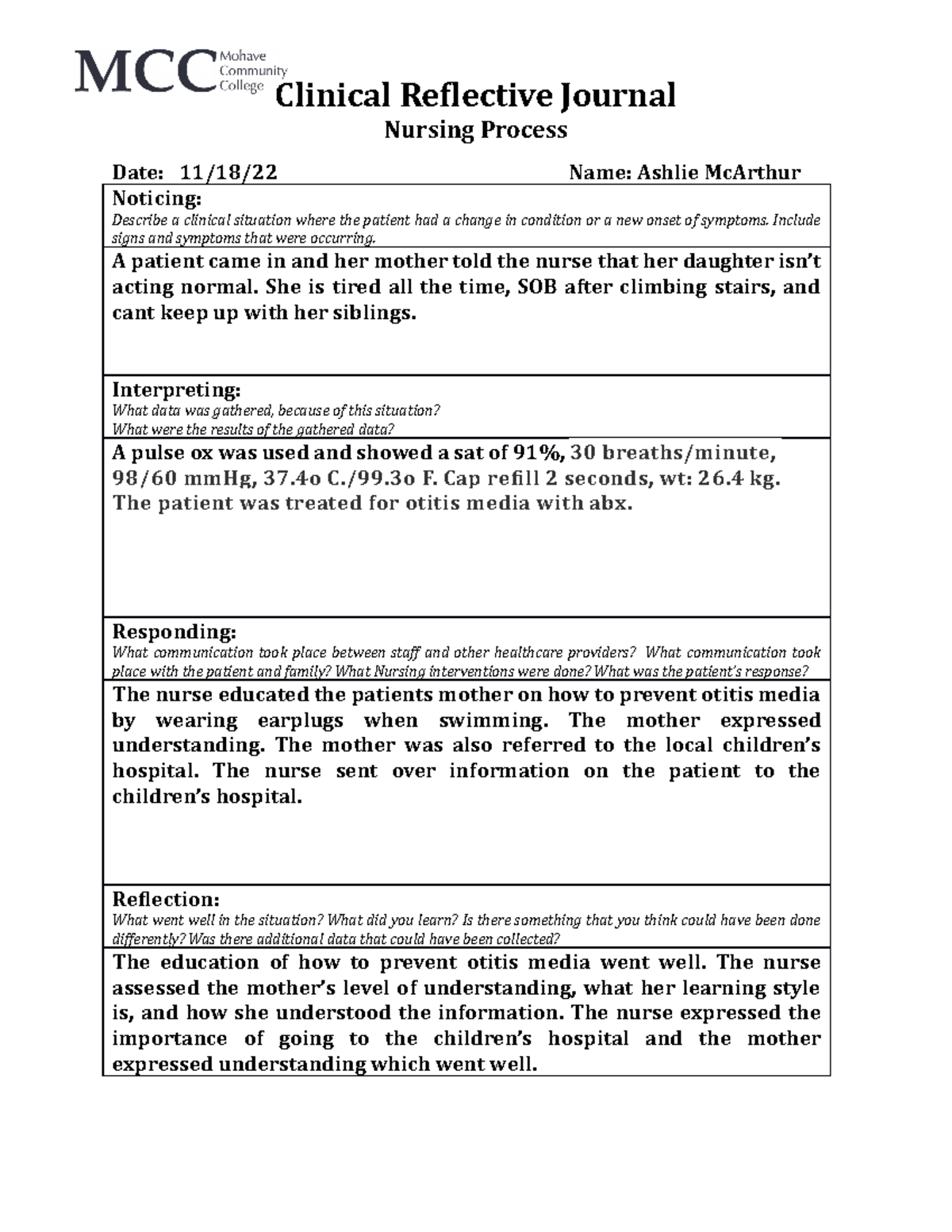 MCC Mohave Community College

Clinical Reflective Journal

Nursing Process

Date: 11/18/22 Name: Ashlie McArthur

Noticing:
Describe a clinical situation where the patient had a change in condition or a new onset of symptoms. Include signs and symptoms that were occurring.

A patient came in and her mother told the nurse that her daughter isn't acting normal. She is tired all the time, SOB after climbing stairs, and cant keep up with her siblings.

Interpreting:
What data was gathered, because of this situation?
What were the results of the gathered data?

A pulse ox was used and showed a sat of 91%, 30 breaths/minute, 98/60 mmHg, 37.4o C./99.3o F. Cap refill 2 seconds, wt: 26.4 kg. The patient was treated for otitis media with abx.

Responding:
What communication took place between staff and other healthcare providers? What communication took place with the patient and family? What Nursing interventions were done? What was the patient's response?

The nurse educated the patients mother on how to prevent otitis media by wearing earplugs when swimming. The mother expressed understanding. The mother was also referred to the local children's hospital. The nurse sent over information on the patient to the children's hospital.

Reflection:
What went well in the situation? What did you learn? Is there something that you think could have been done differently? Was there additional data that could have been collected?

The education of how to prevent otitis media went well. The nurse assessed the mother's level of understanding, what her learning style is, and how she understood the information. The nurse expressed the importance of going to the children's hospital and the mother expressed understanding which went well.